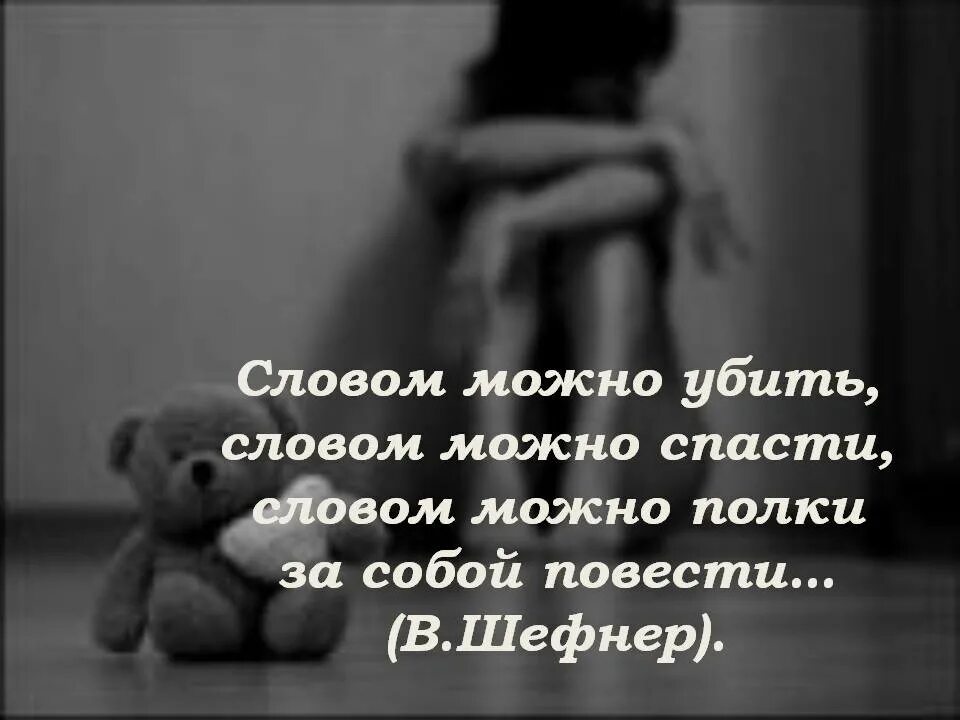 Словом можно убить,
словом можно спасти,
словом можно полки
за собой повести...
(В.Шефнер).